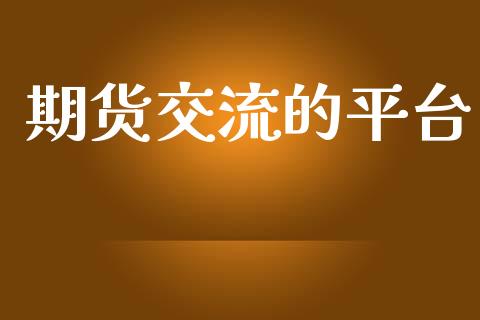 期货交流的平台